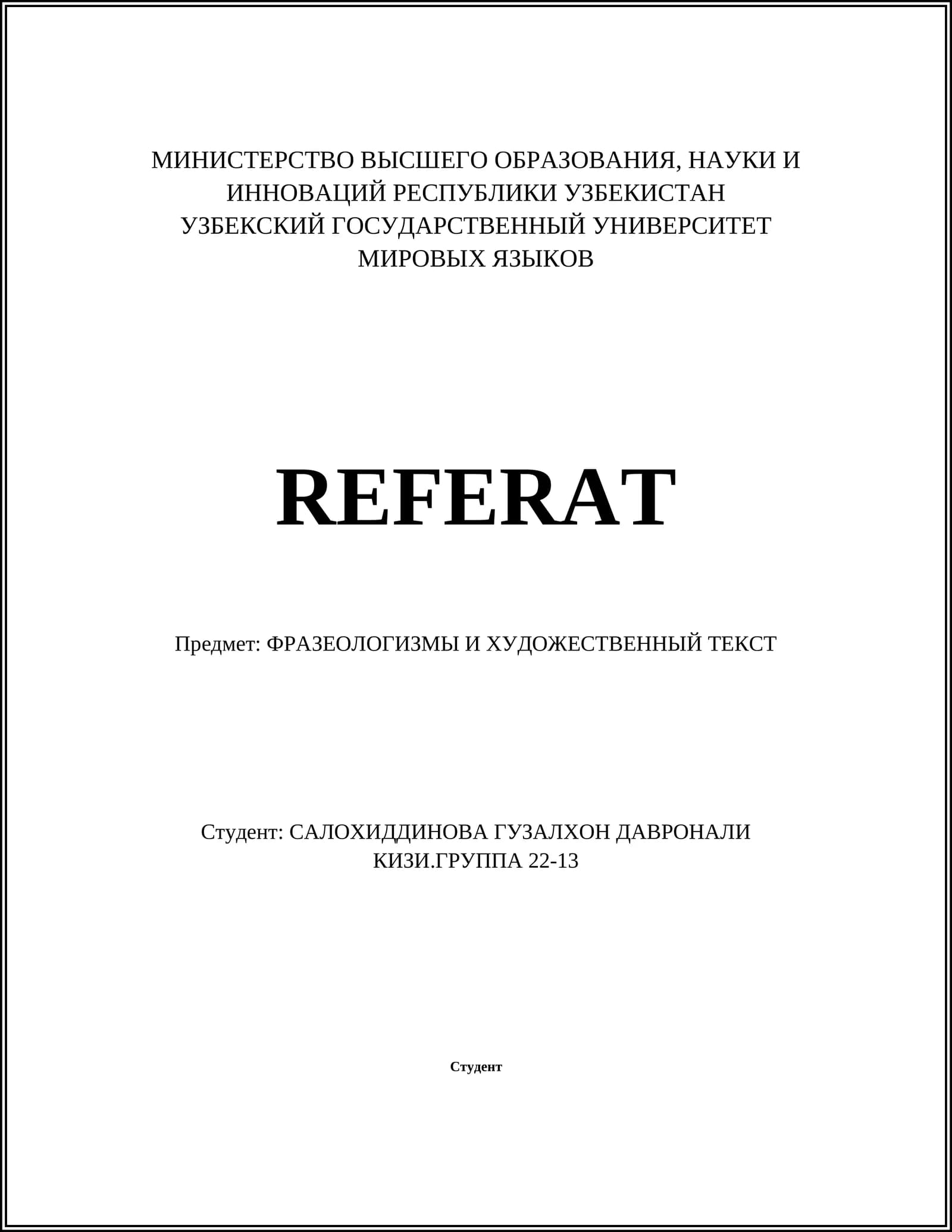 МИНИСТЕРСТВО ВЫСШЕГО ОБРАЗОВАНИЯ, НАУКИ И ИННОВАЦИЙ РЕСПУБЛИКИ УЗБЕКИСТАН
УЗБЕКСКИЙ ГОСУДАРСТВЕННЫЙ УНИВЕРСИТЕТ МИРОВЫХ ЯЗЫКОВ

REFERAT

Предмет: ФРАЗЕОЛОГИЗМЫ И ХУДОЖЕСТВЕННЫЙ ТЕКСТ

Студент: САЛОХИДДИНОВА ГУЗАЛХОН ДАВРОНАЛИ КИЗИ.ГРУППА 22-13

Студент